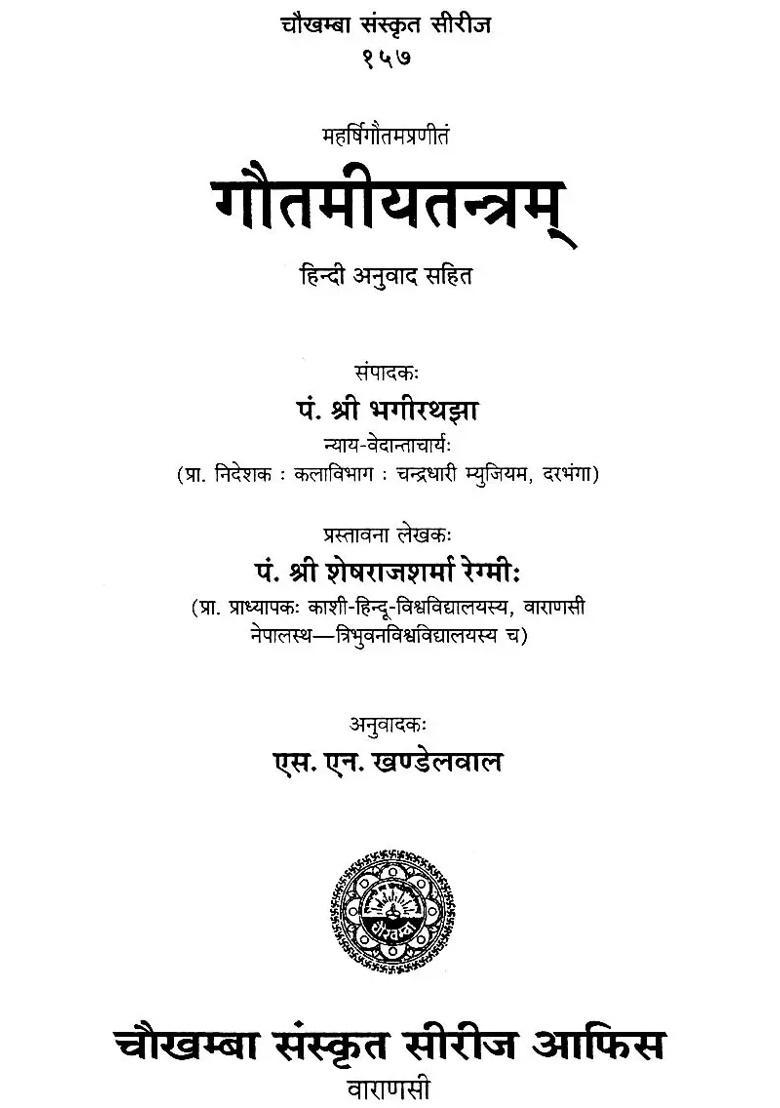 चौखम्बा संस्कृत सीरीज
१५७

महर्षिगौतमप्रणीतं
गौतमीयतन्त्रम्
हिन्दी अनुवाद सहित

संपादकः
पं. श्री भगीरथझा
न्याय-वेदान्ताचार्यः
(प्रा. निदेशक : कलाविभाग : चन्द्रधारी म्युजियम, दरभंगा)

प्रस्तावना लेखकः
पं. श्री शेषराजशर्मा रेग्मीः
(प्रा. प्राध्यापकः काशी-हिन्दू-विश्वविद्यालयस्य, वाराणसी नेपालस्थ—त्रिभुवनविश्वविद्यालयस्य च)

अनुवादकः
एस. एन. खण्डेलवाल

चौखम्बा

चौखम्बा संस्कृत सीरीज आफिस
वाराणसी